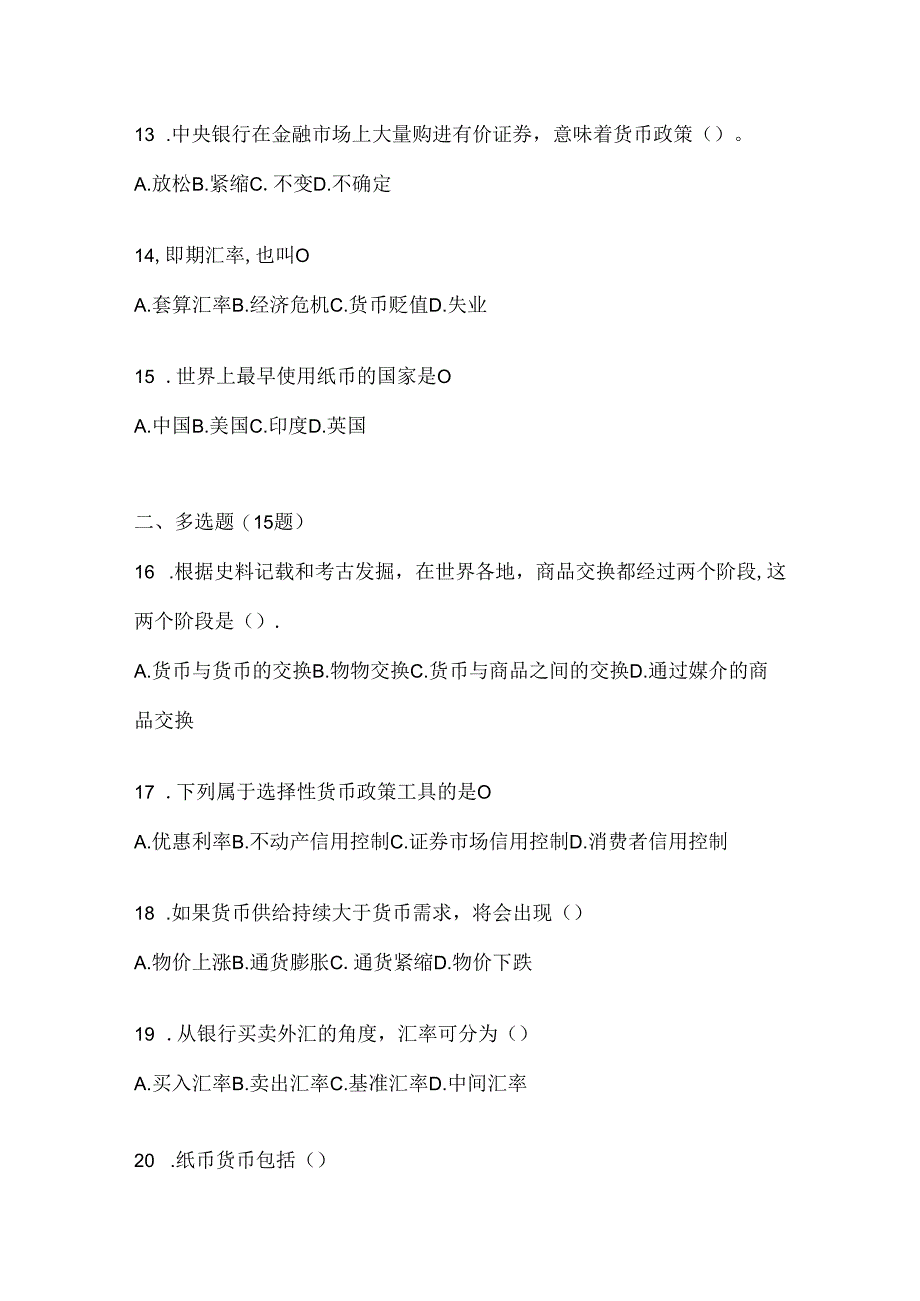 13 .中央银行在金融市场上大量购进有价证券，意味着货币政策（）。

A.放松B.紧缩C. 不变D.不确定

14, 即期汇率, 也叫O

A.套算汇率B.经济危机C.货币贬值D.失业

15 . 世界上最早使用纸币的国家是O

A.中国B.美国C.印度D.英国

二、多选题（15题）

16 .根据史料记载和考古发掘，在世界各地，商品交换都经过两个阶段, 这两个阶段是（）.

A.货币与货币的交换B.物物交换C.货币与商品之间的交换D.通过媒介的商品交换

17 . 下列属于选择性货币政策工具的是O

A.优惠利率B.不动产信用控制C.证券市场信用控制D.消费者信用控制

18 .如果货币供给持续大于货币需求，将会出现（）

A.物价上涨B.通货膨胀C. 通货紧缩D.物价下跌

19 . 从银行买卖外汇的角度，汇率可分为（）

A.买入汇率B.卖出汇率C.基准汇率D.中间汇率

20 .纸币货币包括（）